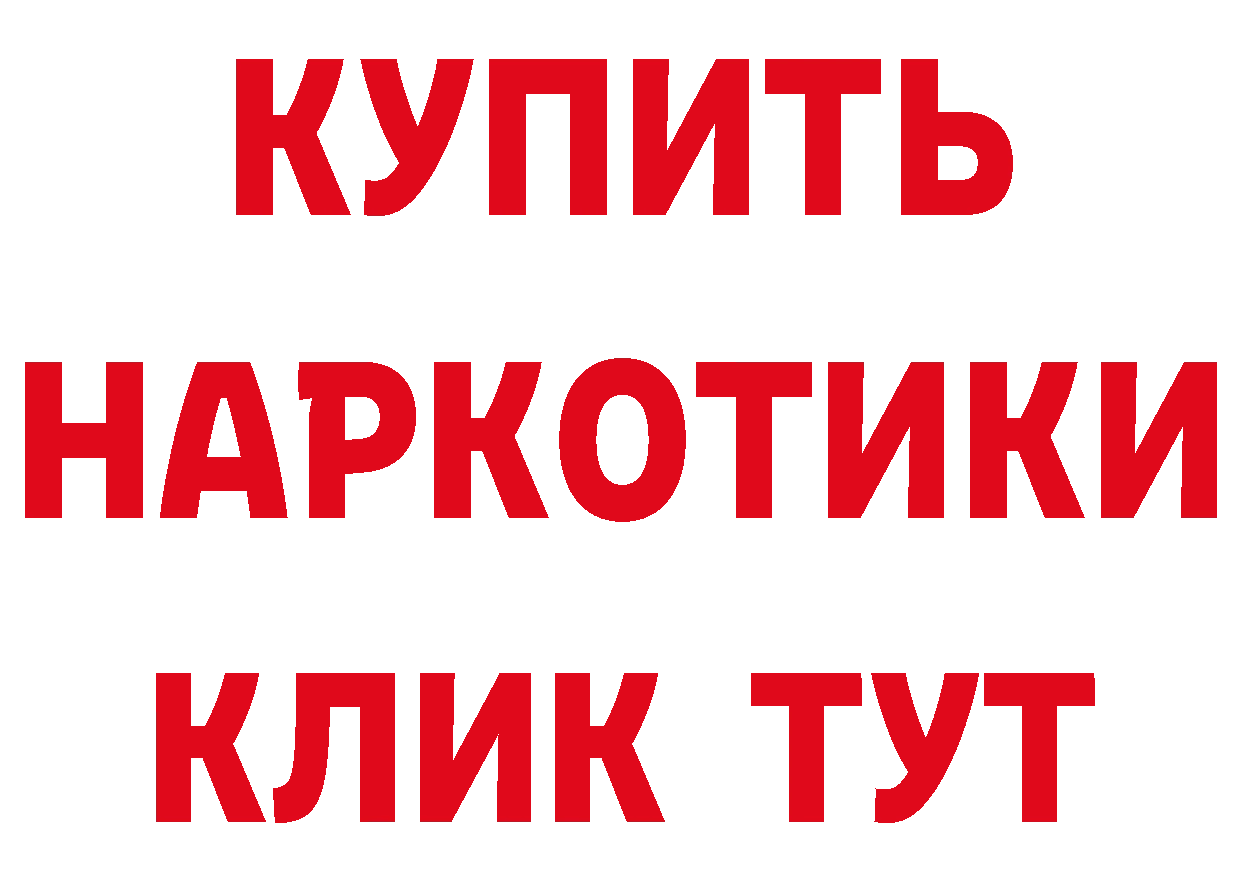 КУПИТЬ НАРКОТИКИ КЛИК ТУТ